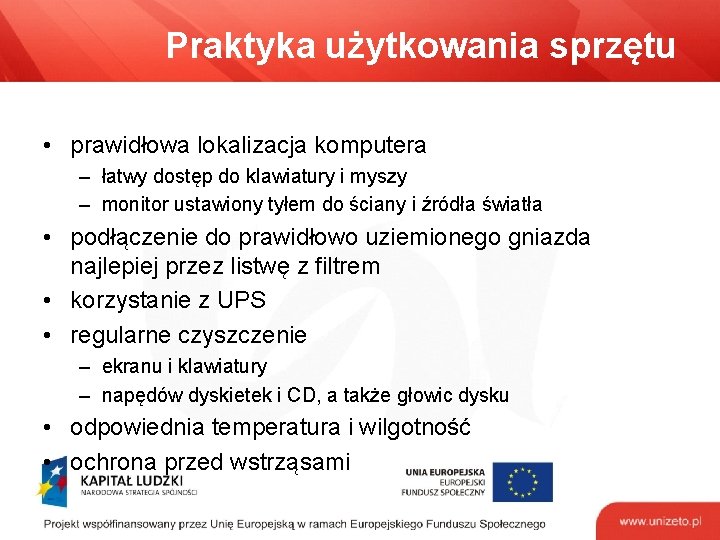 Praktyka użytkowania sprzętu

• prawidłowa lokalizacja komputera
– łatwy dostęp do klawiatury i myszy
– monitor ustawiony tyłem do ściany i źródła światła
• podłączenie do prawidłowo uziemionego gniazda najlepiej przez listwę z filtrem
• korzystanie z UPS
• regularne czyszczenie
– ekranu i klawiatury
– napędów dyskietek i CD, a także głowic dysku
• odpowiednia temperatura i wilgotność
• ochrona przed wstrząsami

KAPITAŁ LUDZKI
NARODOWA STRATEGIA SPÓJNOŚCI

UNIA EUROPEJSKA
EUROPEJSKI
FUNDUSZ SPOŁECZNY

Projekt współfinansowany przez Unię Europejską w ramach Europejskiego Funduszu Społecznego

www.unizeto.pl